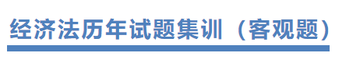 经济法历年试题集训（客观题）